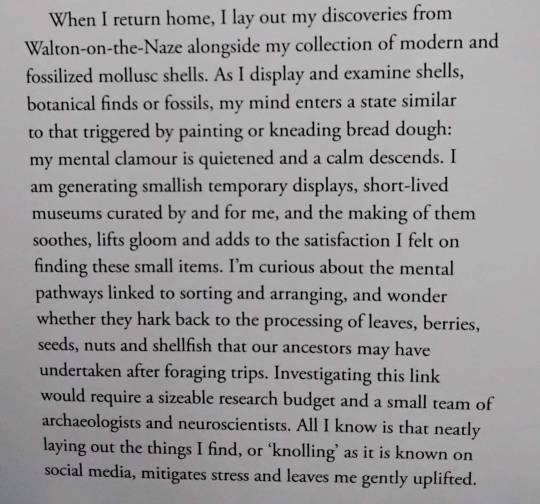 When I return home, I lay out my discoveries from Walton-on-the-Naze alongside my collection of modern and fossilized mollusc shells. As I display and examine shells, botanical finds or fossils, my mind enters a state similar to that triggered by painting or kneading bread dough: my mental clamour is quietened and a calm descends. I am generating smallish temporary displays, short-lived museums curated by and for me, and the making of them soothes, lifts gloom and adds to the satisfaction I felt on finding these small items. I'm curious about the mental pathways linked to sorting and arranging, and wonder whether they hark back to the processing of leaves, berries, seeds, nuts and shellfish that our ancestors may have undertaken after foraging trips. Investigating this link would require a sizeable research budget and a small team of archaeologists and neuroscientists. All I know is that neatly laying out the things I find, or 'knolling' as it is known on social media, mitigates stress and leaves me gently uplifted.